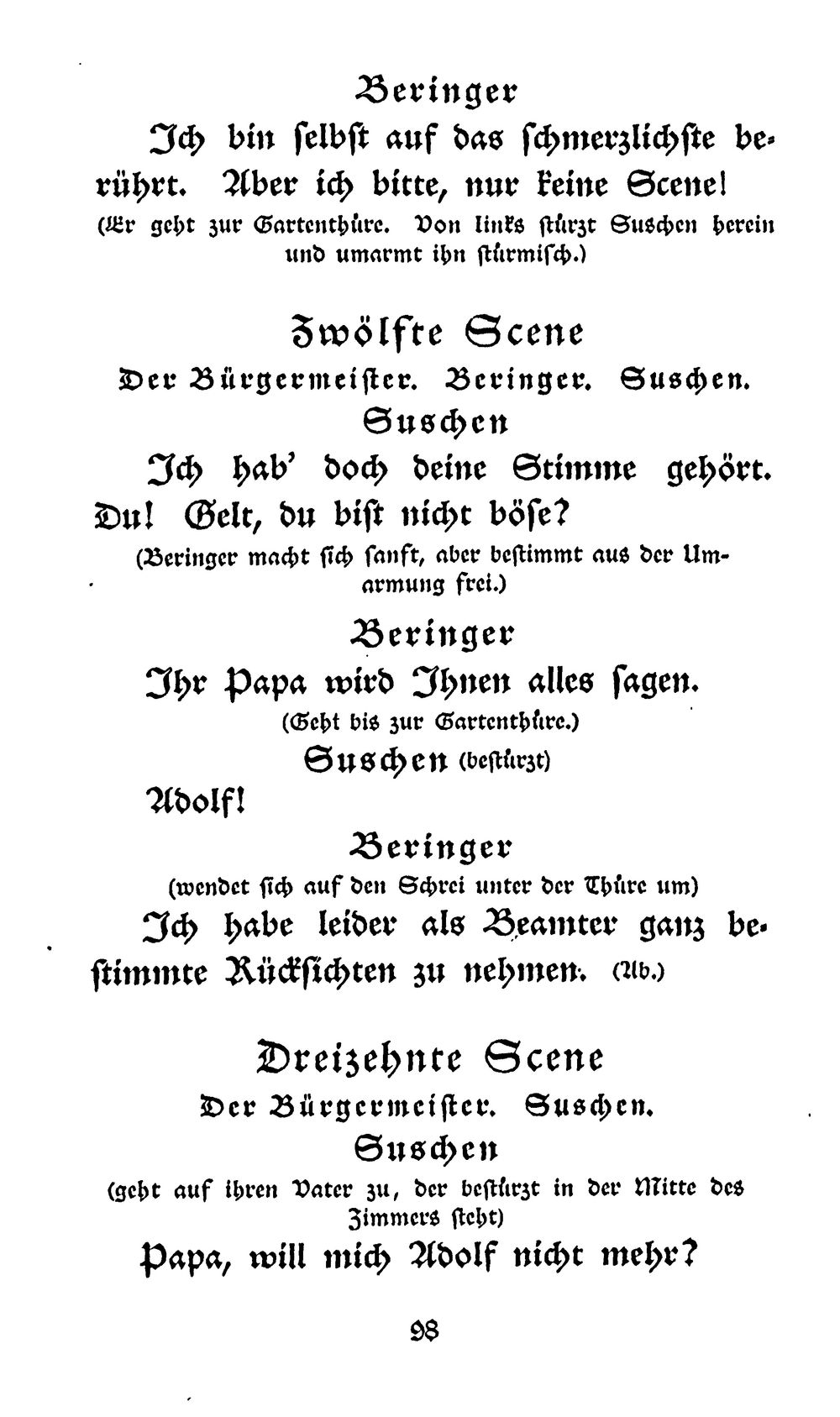 Beringer

Ich bin selbst auf das schmerzlichste berührt. Aber ich bitte, nur keine Scene!

(Er geht zur Gartenthüre. Von links stürzt Suschen herein und umarmt ihn stürmisch.)

Zwölfte Scene

Der Bürgermeister. Beringer. Suschen.

Suschen

Ich hab' doch deine Stimme gehört. Du! Gelt, du bist nicht böse?

(Beringer macht sich sanft, aber bestimmt aus der Umarmung frei.)

Beringer

Ihr Papa wird Ihnen alles sagen.

(Geht bis zur Gartenthüre.)

Suschen (bestürzt)

Adolf!

Beringer

(wendet sich auf den Schrei unter der Thüre um)

Ich habe leider als Beamter ganz bestimmte Rücksichten zu nehmen. (Ab.)

Dreizehnte Scene

Der Bürgermeister. Suschen.

Suschen

(geht auf ihren Vater zu, der bestürzt in der Mitte des Zimmers steht)

Papa, will mich Adolf nicht mehr?

98